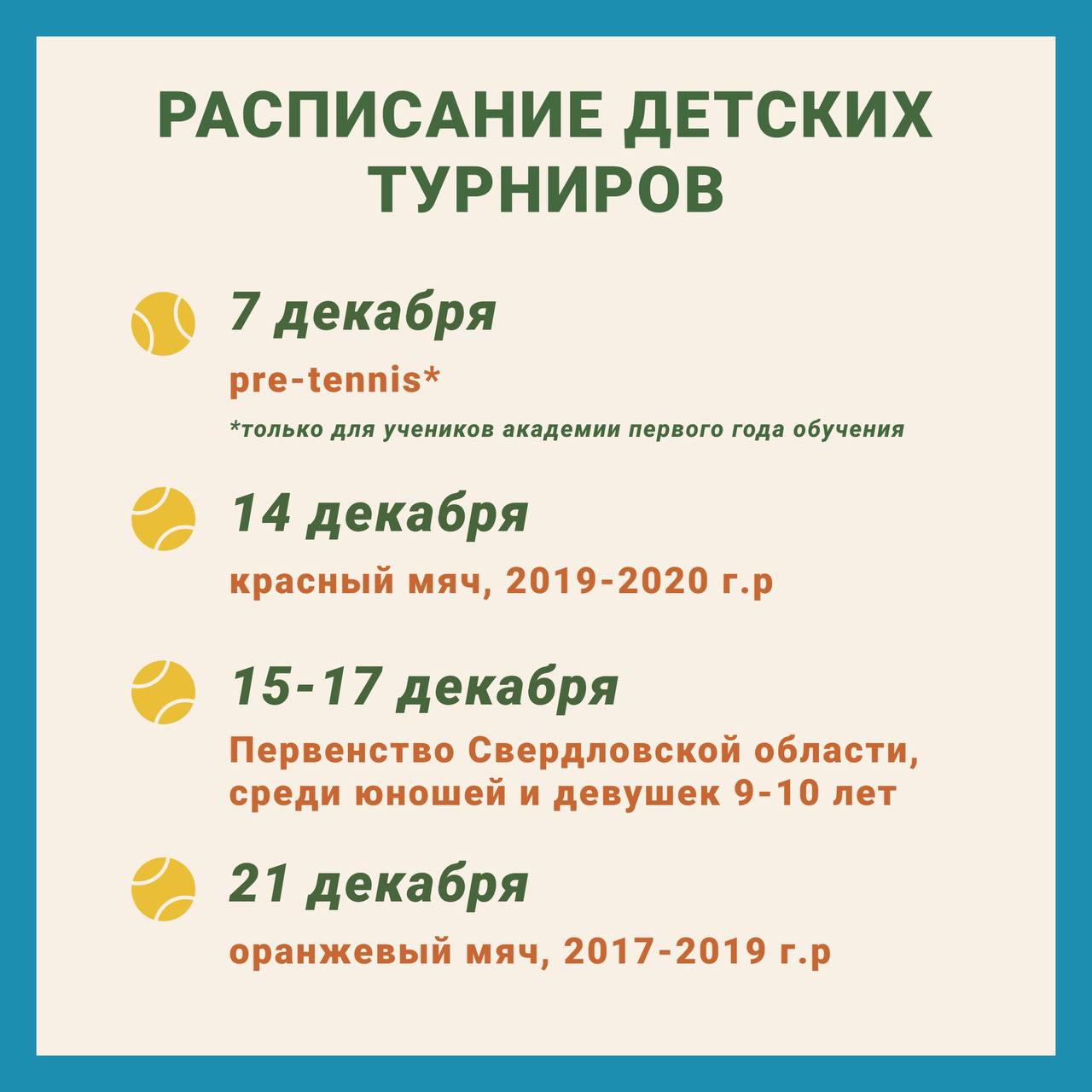 РАСПИСАНИЕ ДЕТСКИХ ТУРНИРОВ

7 декабря

pre-tennis*

*только для учеников академии первого года обучения

14 декабря

красный мяч, 2019-2020 г.р

15-17 декабря

Первенство Свердловской области, среди юношей и девушек 9-10 лет

21 декабря

оранжевый мяч, 2017-2019 г.р